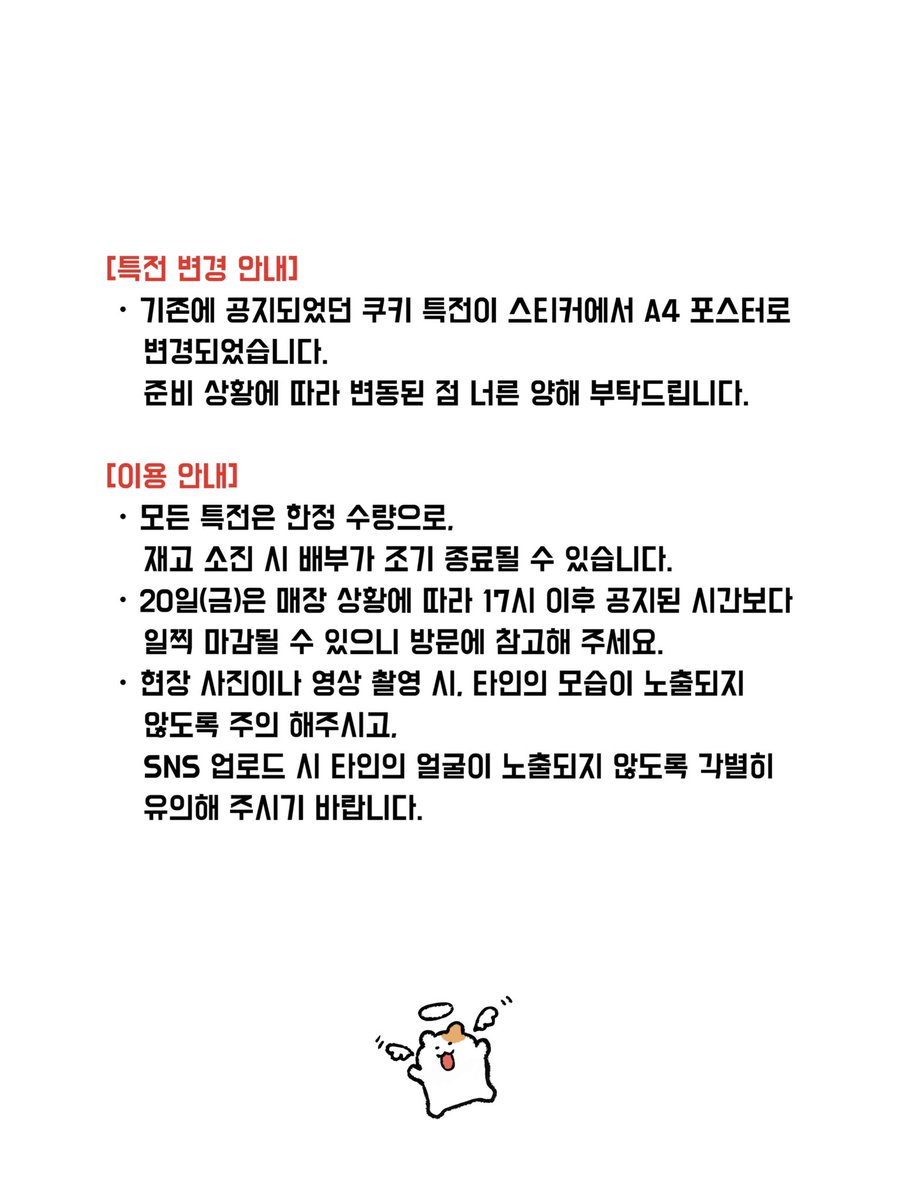 [특전 변경 안내]

• 기존에 공지되었던 쿠키 특전이 스티커에서 A4 포스터로 변경되었습니다.
준비 상황에 따라 변동된 점 너른 양해 부탁드립니다.

[이용 안내]

• 모든 특전은 한정 수량으로,
재고 소진 시 배부가 조기 종료될 수 있습니다.

• 20일(금)은 매장 상황에 따라 17시 이후 공지된 시간보다 일찍 마감될 수 있으니 방문에 참고해 주세요.

• 현장 사진이나 영상 촬영 시, 타인의 모습이 노출되지 않도록 주의 해주시고,
SNS 업로드 시 타인의 얼굴이 노출되지 않도록 각별히 유의해 주시기 바랍니다.